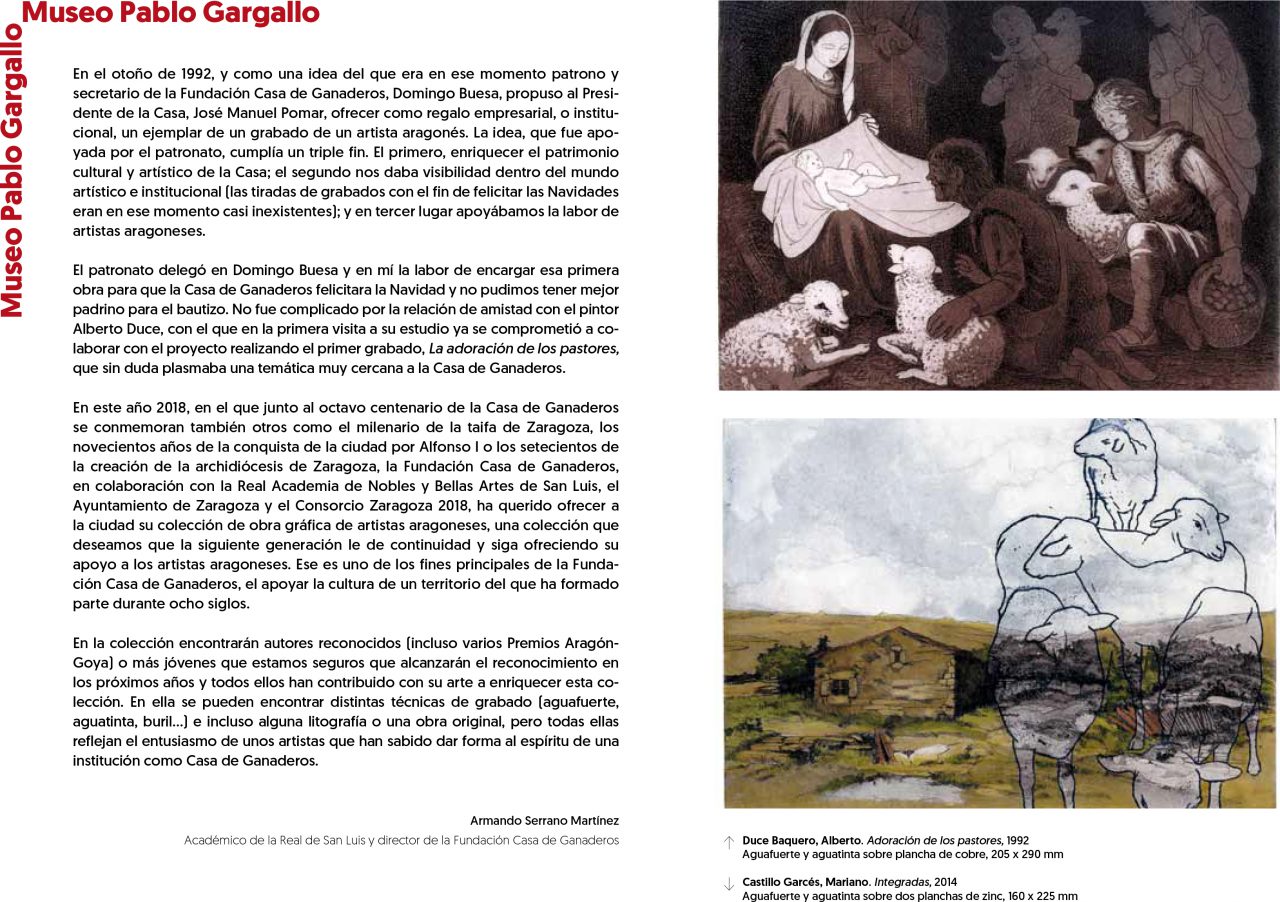 Museo Pablo Gargallo

Museo Pablo Gargallo

En el otoño de 1992, y como una idea del que era en ese momento patrono y secretario de la Fundación Casa de Ganaderos, Domingo Buesa, propuso al Presidente de la Casa, José Manuel Pomar, ofrecer como regalo empresarial, o institucional, un ejemplar de un grabado de un artista aragonés. La idea, que fue apoyada por el patronato, cumplía un triple fin. El primero, enriquecer el patrimonio cultural y artístico de la Casa; el segundo nos daba visibilidad dentro del mundo artístico e institucional (las tiradas de grabados con el fin de felicitar las Navidades eran en ese momento casi inexistentes); y en tercer lugar apoyábamos la labor de artistas aragoneses.

El patronato delegó en Domingo Buesa y en mí la labor de encargar esa primera obra para que la Casa de Ganaderos felicitara la Navidad y no pudimos tener mejor padrino para el bautizo. No fue complicado por la relación de amistad con el pintor Alberto Duce, con el que en la primera visita a su estudio ya se comprometió a colaborar con el proyecto realizando el primer grabado, La adoración de los pastores, que sin duda plasmaba una temática muy cercana a la Casa de Ganaderos.

En este año 2018, en el que junto al octavo centenario de la Casa de Ganaderos se conmemoran también otros como el milenario de la taifa de Zaragoza, los novecientos años de la conquista de la ciudad por Alfonso I o los setecientos de la creación de la archidiócesis de Zaragoza, la Fundación Casa de Ganaderos, en colaboración con la Real Academia de Nobles y Bellas Artes de San Luis, el Ayuntamiento de Zaragoza y el Consorcio Zaragoza 2018, ha querido ofrecer a la ciudad su colección de obra gráfica de artistas aragoneses, una colección que deseamos que la siguiente generación le de continuidad y siga ofreciendo su apoyo a los artistas aragoneses. Ese es uno de los fines principales de la Fundación Casa de Ganaderos, el apoyar la cultura de un territorio del que ha formado parte durante ocho siglos.

En la colección encontrarán autores reconocidos (incluso varios Premios Aragón-Goya) o más jóvenes que estamos seguros que alcanzarán el reconocimiento en los próximos años y todos ellos han contribuido con su arte a enriquecer esta colección. En ella se pueden encontrar distintas técnicas de grabado (aguafuerte, aguatinta, buril...) e incluso alguna litografía o una obra original, pero todas ellas reflejan el entusiasmo de unos artistas que han sabido dar forma al espíritu de una institución como Casa de Ganaderos.

Armando Serrano Martínez
Académico de la Real de San Luis y director de la Fundación Casa de Ganaderos

↑ Duce Baquero, Alberto. Adoración de los pastores, 1992
Aguafuerte y aguatinta sobre plancha de cobre, 205 x 290 mm

↓ Castillo Garcés, Mariano. Integradas, 2014
Aguafuerte y aguatinta sobre dos planchas de zinc, 160 x 225 mm